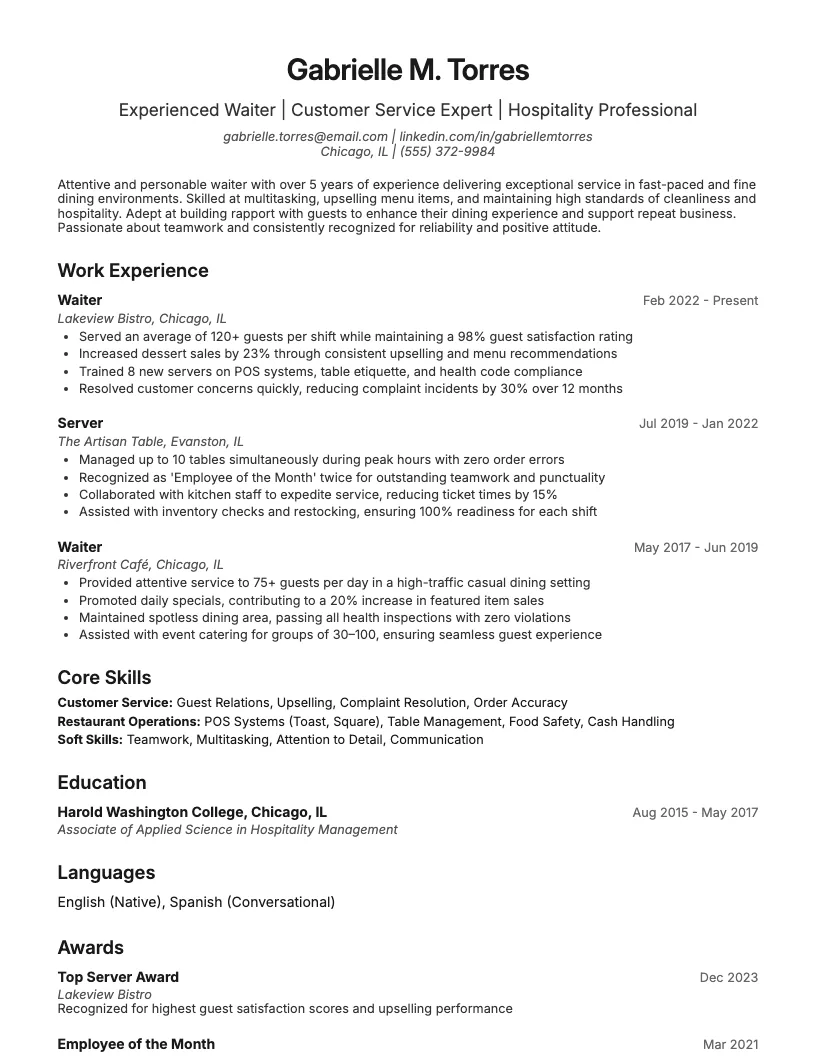 Gabrielle M. Torres

Experienced Waiter | Customer Service Expert | Hospitality Professional

gabrielle.torres@email.com | linkedin.com/in/gabriellemtorres
Chicago, IL | (555) 372-9984

Attentive and personable waiter with over 5 years of experience delivering exceptional service in fast-paced and fine dining environments. Skilled at multitasking, upselling menu items, and maintaining high standards of cleanliness and hospitality. Adept at building rapport with guests to enhance their dining experience and support repeat business. Passionate about teamwork and consistently recognized for reliability and positive attitude.

Work Experience

Waiter
Feb 2022 - Present
Lakeview Bistro, Chicago, IL
• Served an average of 120+ guests per shift while maintaining a 98% guest satisfaction rating
• Increased dessert sales by 23% through consistent upselling and menu recommendations
• Trained 8 new servers on POS systems, table etiquette, and health code compliance
• Resolved customer concerns quickly, reducing complaint incidents by 30% over 12 months

Server
Jul 2019 - Jan 2022
The Artisan Table, Evanston, IL
• Managed up to 10 tables simultaneously during peak hours with zero order errors
• Recognized as 'Employee of the Month' twice for outstanding teamwork and punctuality
• Collaborated with kitchen staff to expedite service, reducing ticket times by 15%
• Assisted with inventory checks and restocking, ensuring 100% readiness for each shift

Waiter
May 2017 - Jun 2019
Riverfront Café, Chicago, IL
• Provided attentive service to 75+ guests per day in a high-traffic casual dining setting
• Promoted daily specials, contributing to a 20% increase in featured item sales
• Maintained spotless dining area, passing all health inspections with zero violations
• Assisted with event catering for groups of 30–100, ensuring seamless guest experience

Core Skills

Customer Service: Guest Relations, Upselling, Complaint Resolution, Order Accuracy
Restaurant Operations: POS Systems (Toast, Square), Table Management, Food Safety, Cash Handling
Soft Skills: Teamwork, Multitasking, Attention to Detail, Communication

Education

Harold Washington College, Chicago, IL
Aug 2015 - May 2017
Associate of Applied Science in Hospitality Management

Languages

English (Native), Spanish (Conversational)

Awards

Top Server Award
Dec 2023
Lakeview Bistro
Recognized for highest guest satisfaction scores and upselling performance

Employee of the Month
Mar 2021